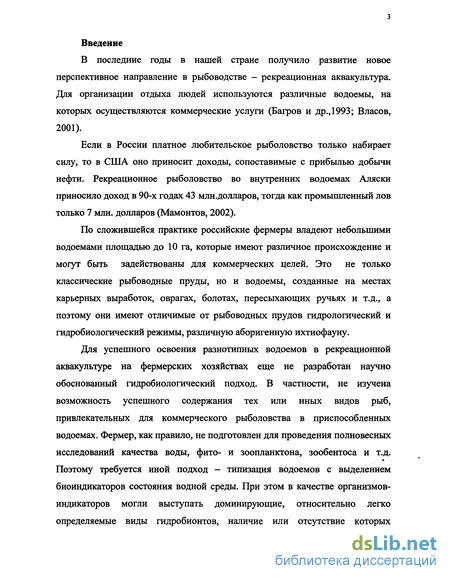 3

Введение

В последние годы в нашей стране получило развитие новое перспективное направление в рыбоводстве – рекреационная аквакультура. Для организации отдыха людей используются различные водоемы, на которых осуществляются коммерческие услуги (Багров и др.,1993; Власов, 2001).

Если в России платное любительское рыболовство только набирает силу, то в США оно приносит доходы, сопоставимые с прибылью добычи нефти. Рекреационное рыболовство во внутренних водоемах Аляски приносило доход в 90-х годах 43 млн.долларов, тогда как промышленный лов только 7 млн. долларов (Мамонтов, 2002).

По сложившейся практике российские фермеры владеют небольшими водоемами площадью до 10 га, которые имеют различное происхождение и могут быть задействованы для коммерческих целей. Это не только классические рыбоводные пруды, но и водоемы, созданные на местах карьерных выработок, оврагах, болотах, пересыхающих ручьях и т.д., а поэтому они имеют отличимые от рыбоводных прудов гидрологический и гидробиологический режимы, различную аборигенную ихтиофауну.

Для успешного освоения разнотипных водоемов в рекреационной аквакультуре на фермерских хозяйствах еще не разработан научно обоснованный гидробиологический подход. В частности, не изучена возможность успешного содержания тех или иных видов рыб, привлекательных для коммерческого рыболовства в приспособленных водоемах. Фермер, как правило, не подготовлен для проведения полновесных исследований качества воды, фито- и зоопланктона, зообентоса и т.д. Поэтому требуется иной подход – типизация водоемов с выделением биоиндикаторов состояния водной среды. При этом в качестве организмов-индикаторов могли выступать доминирующие, относительно легко определяемые виды гидробионтов, наличие или отсутствие которых

dsLib.net
библиотека диссертаций